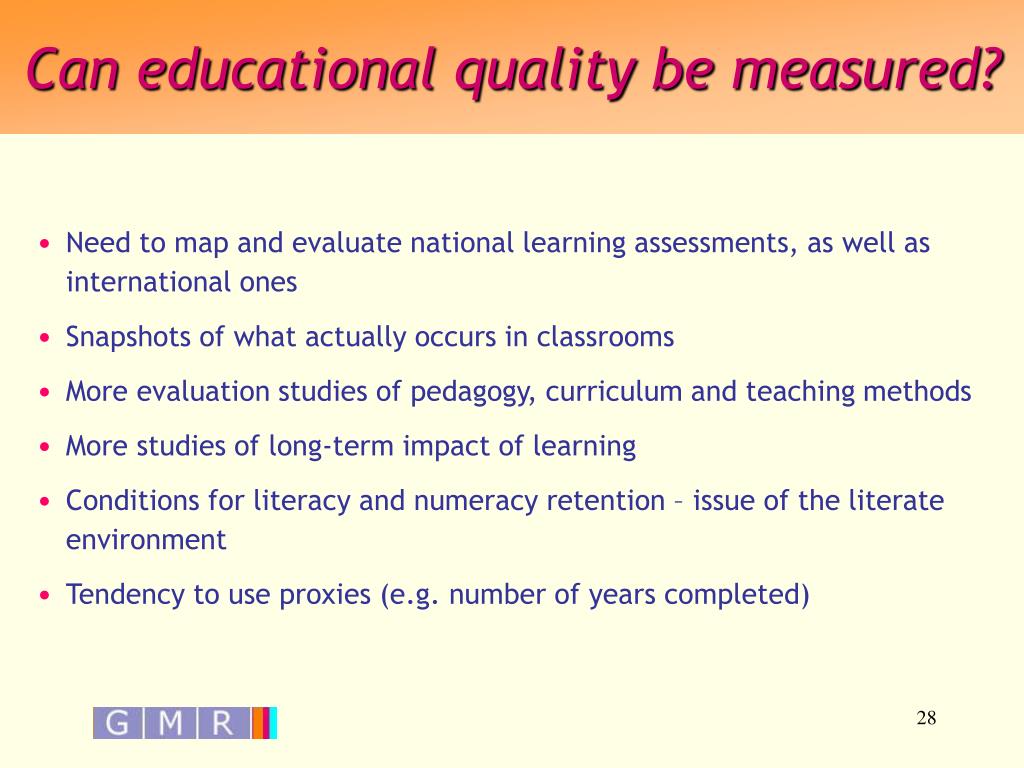 Can educational quality be measured?

• Need to map and evaluate national learning assessments, as well as international ones

• Snapshots of what actually occurs in classrooms

• More evaluation studies of pedagogy, curriculum and teaching methods

• More studies of long-term impact of learning

• Conditions for literacy and numeracy retention – issue of the literate environment

• Tendency to use proxies (e.g. number of years completed)

G M R

28